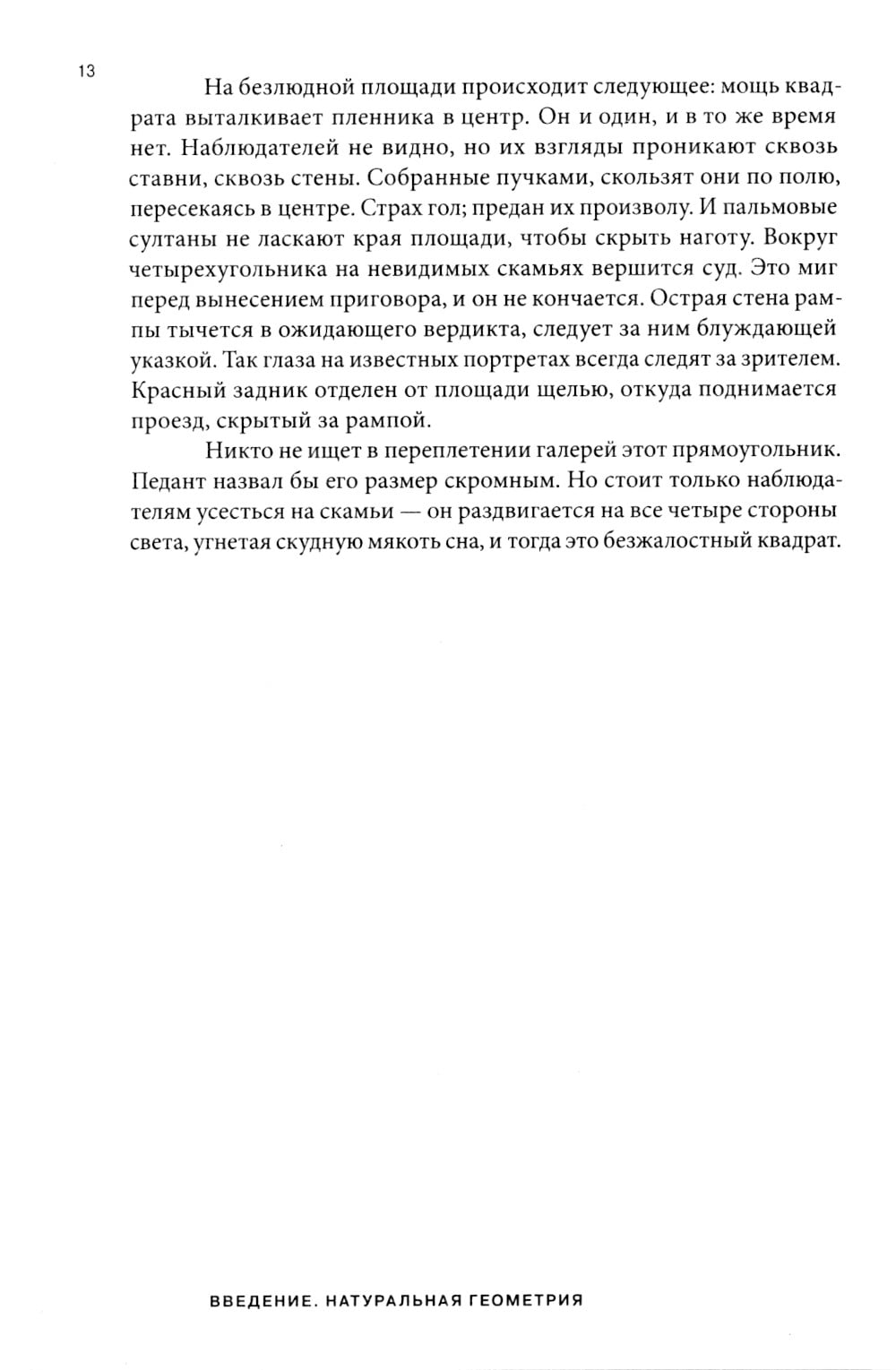 13

На безлюдной площади происходит следующее: мощь квадрата выталкивает пленника в центр. Он и один, и в то же время нет. Наблюдателей не видно, но их взгляды проникают сквозь ставни, сквозь стены. Собранные пучками, скользят они по полю, пересекаясь в центре. Страх гол; предан их произволу. И пальмовые султаны не ласкают края площади, чтобы скрыть наготу. Вокруг четырехугольника на невидимых скамьях вершится суд. Это миг перед вынесением приговора, и он не кончается. Острая стена рампы тычется в ожидающего вердикта, следует за ним блуждающей указкой. Так глаза на известных портретах всегда следят за зрителем. Красный задник отделен от площади щелью, откуда поднимается проезд, скрытый за рампой.

Никто не ищет в переплетении галерей этот прямоугольник. Педант назвал бы его размер скромным. Но стоит только наблюдателям усесться на скамьи — он раздвигается на все четыре стороны света, угнетая скудную мякоть сна, и тогда это безжалостный квадрат.

ВВЕДЕНИЕ. НАТУРАЛЬНАЯ ГЕОМЕТРИЯ